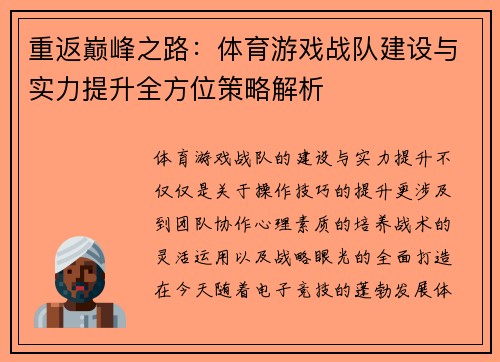 重返巅峰之路：体育游戏战队建设与实力提升全方位策略解析

体育游戏战队的建设与实力提升不仅仅是关于操作技巧的提升更涉及到团队协作心理素质的培养战术的灵活运用以及战略眼光的全面打造在今天随着电子竞技的蓬勃发展体